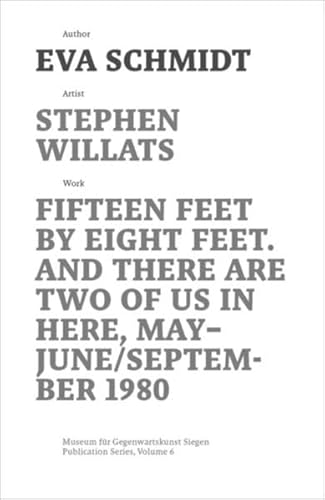 Author

EVA SCHMIDT

Artist

STEPHEN WILLATS

Work

FIFTEEN FEET BY EIGHT FEET. AND THERE ARE TWO OF US IN HERE, MAY–JUNE/SEPTEMBER 1980

Museum für Gegenwartskunst Siegen
Publication Series, Volume 6